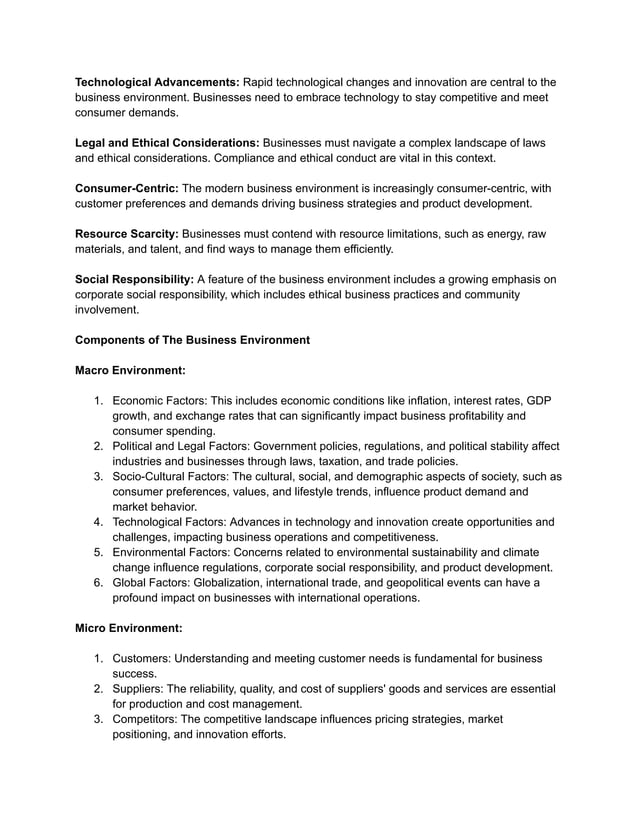 Technological Advancements: Rapid technological changes and innovation are central to the business environment. Businesses need to embrace technology to stay competitive and meet consumer demands.

Legal and Ethical Considerations: Businesses must navigate a complex landscape of laws and ethical considerations. Compliance and ethical conduct are vital in this context.

Consumer-Centric: The modern business environment is increasingly consumer-centric, with customer preferences and demands driving business strategies and product development.

Resource Scarcity: Businesses must contend with resource limitations, such as energy, raw materials, and talent, and find ways to manage them efficiently.

Social Responsibility: A feature of the business environment includes a growing emphasis on corporate social responsibility, which includes ethical business practices and community involvement.

Components of The Business Environment

Macro Environment:

1. Economic Factors: This includes economic conditions like inflation, interest rates, GDP growth, and exchange rates that can significantly impact business profitability and consumer spending.
2. Political and Legal Factors: Government policies, regulations, and political stability affect industries and businesses through laws, taxation, and trade policies.
3. Socio-Cultural Factors: The cultural, social, and demographic aspects of society, such as consumer preferences, values, and lifestyle trends, influence product demand and market behavior.
4. Technological Factors: Advances in technology and innovation create opportunities and challenges, impacting business operations and competitiveness.
5. Environmental Factors: Concerns related to environmental sustainability and climate change influence regulations, corporate social responsibility, and product development.
6. Global Factors: Globalization, international trade, and geopolitical events can have a profound impact on businesses with international operations.

Micro Environment:

1. Customers: Understanding and meeting customer needs is fundamental for business success.
2. Suppliers: The reliability, quality, and cost of suppliers' goods and services are essential for production and cost management.
3. Competitors: The competitive landscape influences pricing strategies, market positioning, and innovation efforts.